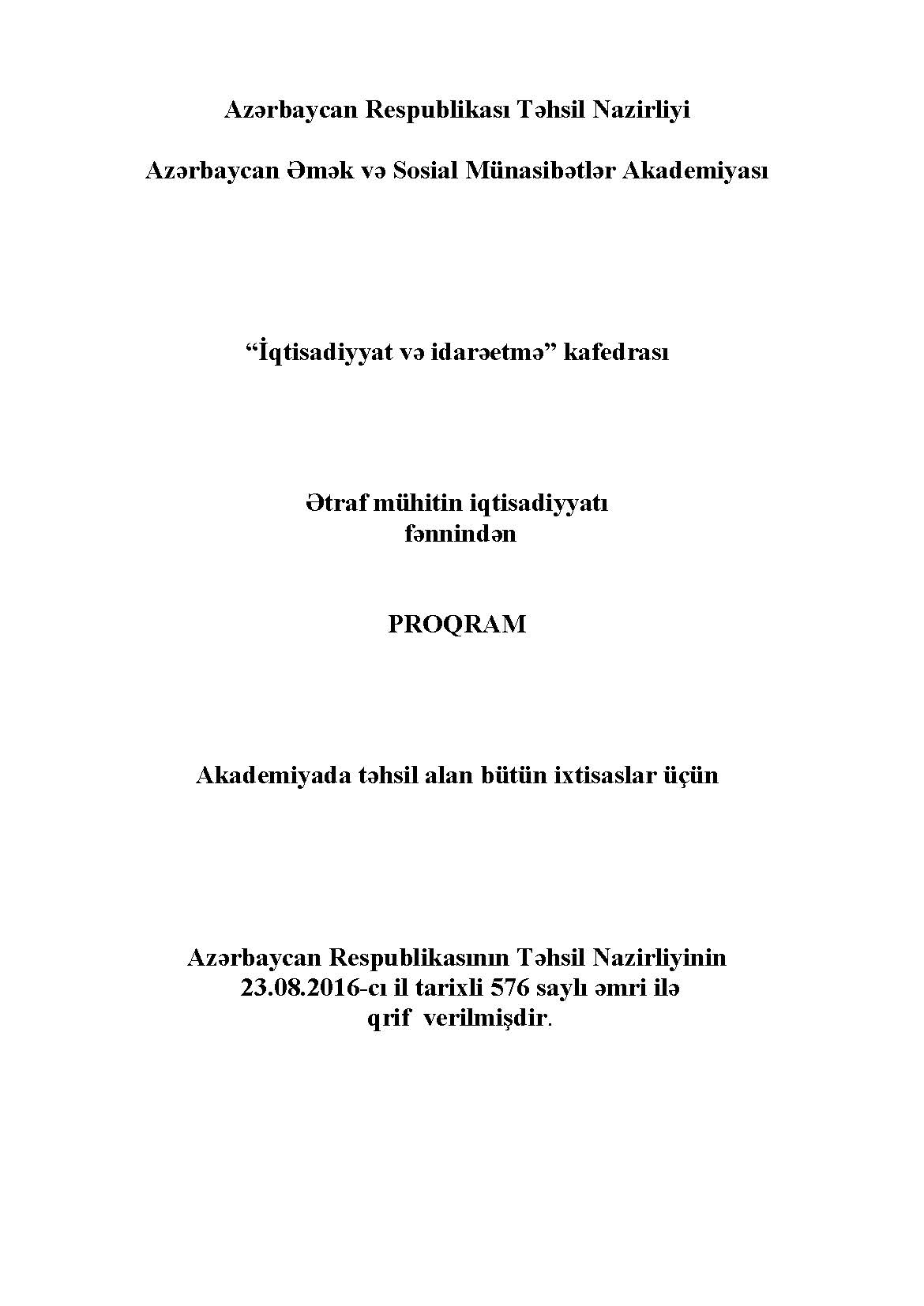 Azərbaycan Respublikası Təhsil Nazirliyi

Azərbaycan Əmək və Sosial Münasibətlər Akademiyası

“İqtisadiyyat və idarəetmə” kafedrası

Ətraf mühitin iqtisadiyyatı
fənnindən

PROQRAM

Akademiyada təhsil alan bütün ixtisaslar üçün

Azərbaycan Respublikasının Təhsil Nazirliyinin
23.08.2016-cı il tarixli 576 saylı əmri ilə
qrif verilmişdir.